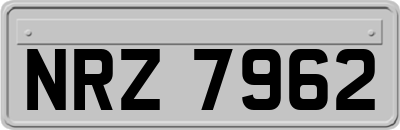 NRZ 7962